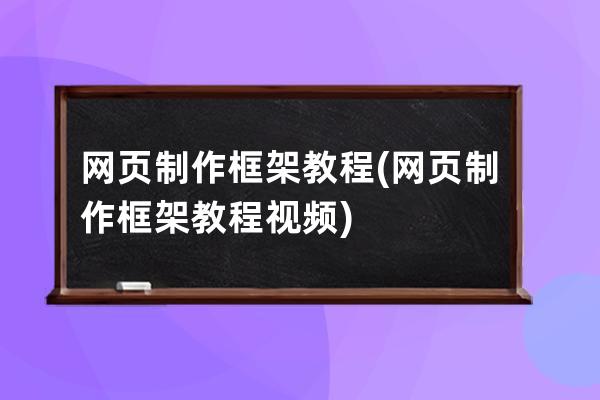 网页制作框架教程(网页制作框架教程视频)